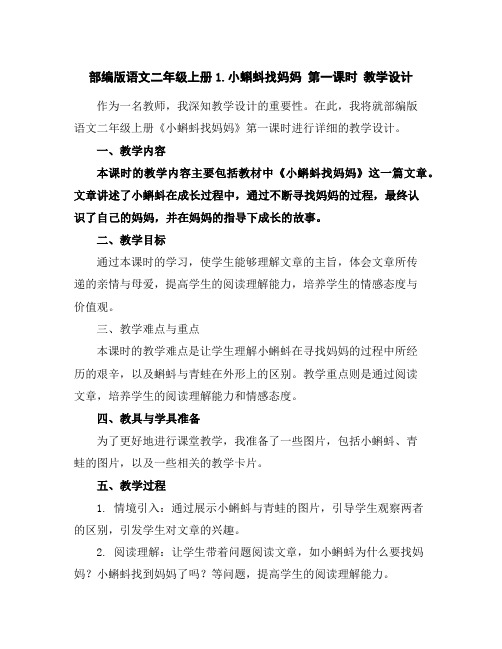 部编版语文二年级上册 1. 小蝌蚪找妈妈 第一课时 教学设计

作为一名教师，我深知教学设计的重要性。在此，我将就部编版语文二年级上册《小蝌蚪找妈妈》第一课时进行详细的教学设计。

一、教学内容

本课时的教学内容主要包括教材中《小蝌蚪找妈妈》这一篇文章。文章讲述了小蝌蚪在成长过程中，通过不断寻找妈妈的过程，最终认识了自己的妈妈，并在妈妈的指导下成长的故事。

二、教学目标

通过本课时的学习，使学生能够理解文章的主旨，体会文章所传递的亲情与母爱，提高学生的阅读理解能力，培养学生的情感态度与价值观。

三、教学难点与重点

本课时的教学难点是让学生理解小蝌蚪在寻找妈妈的过程中所经历的艰辛，以及蝌蚪与青蛙在外形上的区别。教学重点则是通过阅读文章，培养学生的阅读理解能力和情感态度。

四、教具与学具准备

为了更好地进行课堂教学，我准备了一些图片，包括小蝌蚪、青蛙的图片，以及一些相关的教学卡片。

五、教学过程

1. 情境引入：通过展示小蝌蚪与青蛙的图片，引导学生观察两者的区别，引发学生对文章的兴趣。

2. 阅读理解：让学生带着问题阅读文章，如小蝌蚪为什么要找妈妈？小蝌蚪找到妈妈了吗？等问题，提高学生的阅读理解能力。